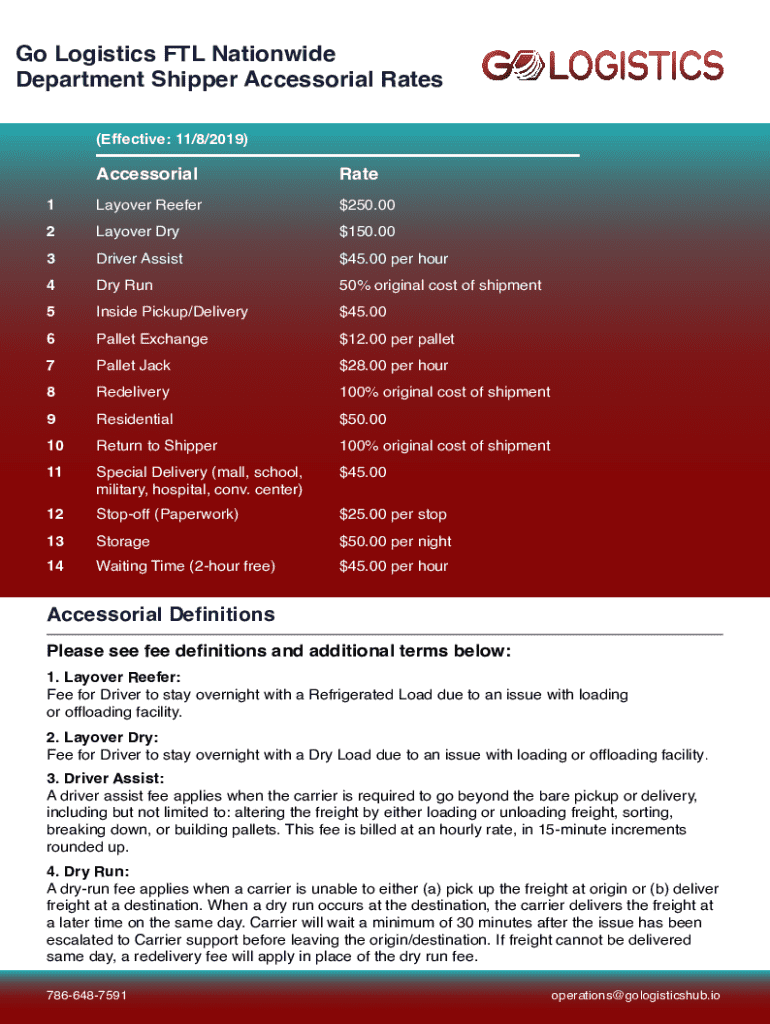 Go Logistics FTL Nationwide
Department Shipper Accessorial Rates

GOLOGISTICS

(Effective: 11/8/2019)

| | Accessorial | Rate |
|---|---|---|
| 1 | Layover Reefer | \$250.00 |
| 2 | Layover Dry | \$150.00 |
| 3 | Driver Assist | \$45.00 per hour |
| 4 | Dry Run | 50% original cost of shipment |
| 5 | Inside Pickup/Delivery | \$45.00 |
| 6 | Pallet Exchange | \$12.00 per pallet |
| 7 | Pallet Jack | \$28.00 per hour |
| 8 | Redelivery | 100% original cost of shipment |
| 9 | Residential | \$50.00 |
| 10 | Return to Shipper | 100% original cost of shipment |
| 11 | Special Delivery (mall, school, military, hospital, conv. center) | \$45.00 |
| 12 | Stop-off (Paperwork) | \$25.00 per stop |
| 13 | Storage | \$50.00 per night |
| 14 | Waiting Time (2-hour free) | \$45.00 per hour |

Accessorial Definitions

Please see fee definitions and additional terms below:

1. Layover Reefer:
Fee for Driver to stay overnight with a Refrigerated Load due to an issue with loading or offloading facility.

2. Layover Dry:
Fee for Driver to stay overnight with a Dry Load due to an issue with loading or offloading facility.

3. Driver Assist:
A driver assist fee applies when the carrier is required to go beyond the bare pickup or delivery, including but not limited to: altering the freight by either loading or unloading freight, sorting, breaking down, or building pallets. This fee is billed at an hourly rate, in 15-minute increments rounded up.

4. Dry Run:
A dry-run fee applies when a carrier is unable to either (a) pick up the freight at origin or (b) deliver freight at a destination. When a dry run occurs at the destination, the carrier delivers the freight at a later time on the same day. Carrier will wait a minimum of 30 minutes after the issue has been escalated to Carrier support before leaving the origin/destination. If freight cannot be delivered same day, a redelivery fee will apply in place of the dry run fee.

786-648-7591

operations@gologisticshub.io